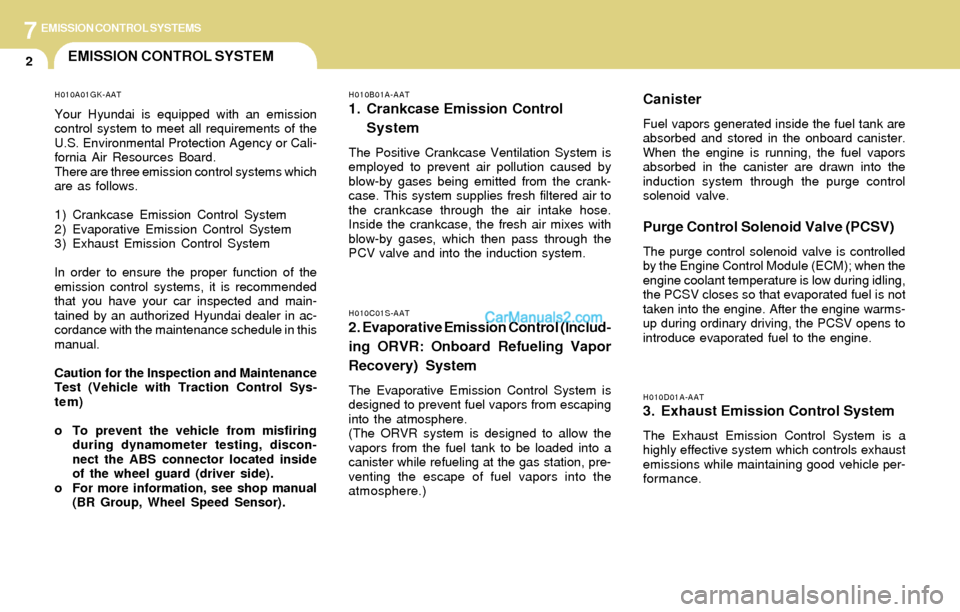 7 EMISSION CONTROL SYSTEMS

2

EMISSION CONTROL SYSTEM

H010A01GK-AAT

Your Hyundai is equipped with an emission control system to meet all requirements of the U.S. Environmental Protection Agency or California Air Resources Board.
There are three emission control systems which are as follows.

1) Crankcase Emission Control System
2) Evaporative Emission Control System
3) Exhaust Emission Control System

In order to ensure the proper function of the emission control systems, it is recommended that you have your car inspected and maintained by an authorized Hyundai dealer in accordance with the maintenance schedule in this manual.

Caution for the Inspection and Maintenance Test (Vehicle with Traction Control System)

o To prevent the vehicle from misfiring during dynamometer testing, disconnect the ABS connector located inside of the wheel guard (driver side).
o For more information, see shop manual (BR Group, Wheel Speed Sensor).

H010B01A-AAT

1. Crankcase Emission Control System

The Positive Crankcase Ventilation System is employed to prevent air pollution caused by blow-by gases being emitted from the crankcase. This system supplies fresh filtered air to the crankcase through the air intake hose. Inside the crankcase, the fresh air mixes with blow-by gases, which then pass through the PCV valve and into the induction system.

H010C01S-AAT

CarManuals2.com

2. Evaporative Emission Control (Including ORVR: Onboard Refueling Vapor Recovery) System

The Evaporative Emission Control System is designed to prevent fuel vapors from escaping into the atmosphere.
(The ORVR system is designed to allow the vapors from the fuel tank to be loaded into a canister while refueling at the gas station, preventing the escape of fuel vapors into the atmosphere.)

Canister

Fuel vapors generated inside the fuel tank are absorbed and stored in the onboard canister. When the engine is running, the fuel vapors absorbed in the canister are drawn into the induction system through the purge control solenoid valve.

Purge Control Solenoid Valve (PCSV)

The purge control solenoid valve is controlled by the Engine Control Module (ECM); when the engine coolant temperature is low during idling, the PCSV closes so that evaporated fuel is not taken into the engine. After the engine warms-up during ordinary driving, the PCSV opens to introduce evaporated fuel to the engine.

H010D01A-AAT

3. Exhaust Emission Control System

The Exhaust Emission Control System is a highly effective system which controls exhaust emissions while maintaining good vehicle performance.

carmanualsonline.info